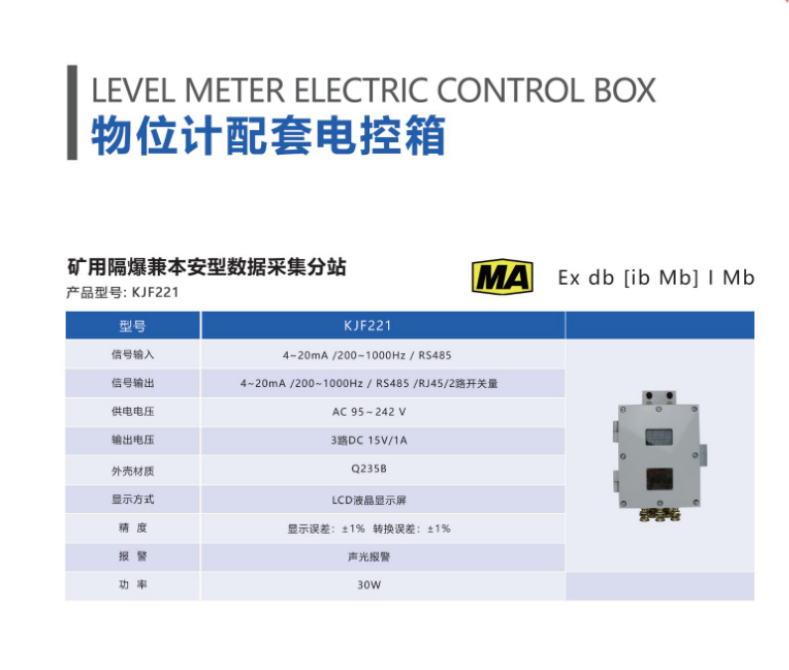 LEVEL METER ELECTRIC CONTROL BOX
物位计配套电控箱

矿用隔爆兼本安型数据采集分站
产品型号: KJF221

MA

Ex db [ib Mb] I Mb

| 型号 | KJF221 |
|---|---|
| 信号输入 | 4~20mA /200~1000Hz / RS485 |
| 信号输出 | 4~20mA /200~1000Hz / RS485 /RJ45/2路开关量 |
| 供电电压 | AC 95~242 V |
| 输出电压 | 3路DC 15V/1A |
| 外壳材质 | Q235B |
| 显示方式 | LCD液晶显示屏 |
| 精 度 | 显示误差: ±1% 转换误差: ±1% |
| 报 警 | 声光报警 |
| 功 率 | 30W |